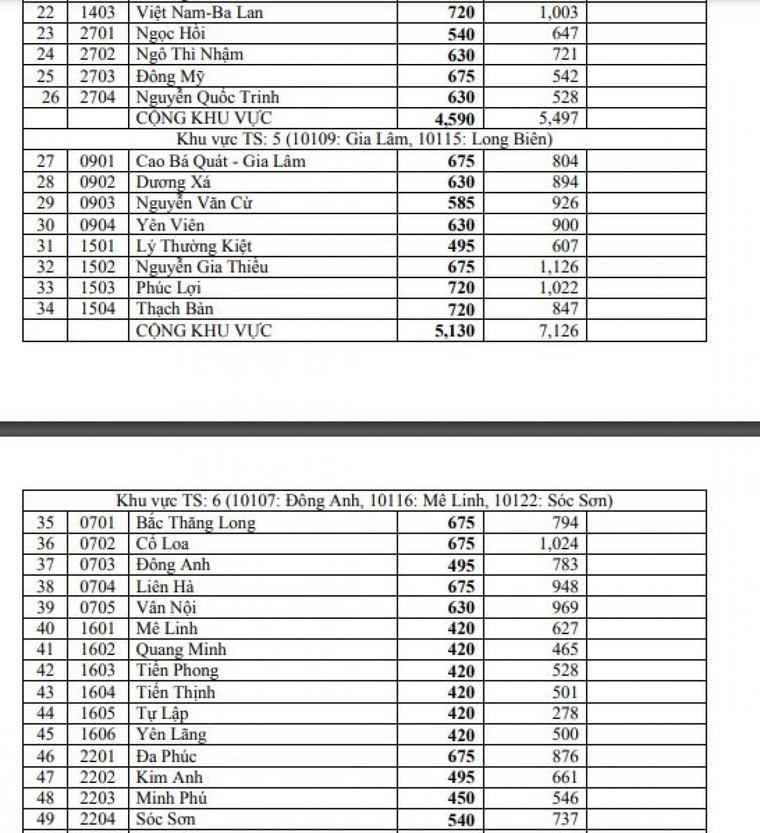 | 22 | 1403 | Việt Nam-Ba Lan | 720 | 1,003 | |
|---|---|---|---|---|---|
| 23 | 2701 | Ngọc Hồi | 540 | 647 | |
| 24 | 2702 | Ngô Thì Nhậm | 630 | 721 | |
| 25 | 2703 | Đông Mỹ | 675 | 542 | |
| 26 | 2704 | Nguyễn Quốc Trinh | 630 | 528 | |
| | | CỘNG KHU VỰC | 4,590 | 5,497 | |
| Khu vực TS: 5 (10109: Gia Lâm, 10115: Long Biên) | | | | | |
| 27 | 0901 | Cao Bá Quát - Gia Lâm | 675 | 804 | |
| 28 | 0902 | Dương Xá | 630 | 894 | |
| 29 | 0903 | Nguyễn Văn Cừ | 585 | 926 | |
| 30 | 0904 | Yên Viên | 630 | 900 | |
| 31 | 1501 | Lý Thường Kiệt | 495 | 607 | |
| 32 | 1502 | Nguyễn Gia Thiều | 675 | 1,126 | |
| 33 | 1503 | Phúc Lợi | 720 | 1,022 | |
| 34 | 1504 | Thạch Bàn | 720 | 847 | |
| | | CỘNG KHU VỰC | 5,130 | 7,126 | |

| Khu vực TS: 6 (10107: Đông Anh, 10116: Mê Linh, 10122: Sóc Sơn) | | | | | |
|---|---|---|---|---|---|
| 35 | 0701 | Bắc Thăng Long | 675 | 794 | |
| 36 | 0702 | Cổ Loa | 675 | 1,024 | |
| 37 | 0703 | Đông Anh | 495 | 783 | |
| 38 | 0704 | Liên Hà | 675 | 948 | |
| 39 | 0705 | Vân Nội | 630 | 969 | |
| 40 | 1601 | Mê Linh | 420 | 627 | |
| 41 | 1602 | Quang Minh | 420 | 465 | |
| 42 | 1603 | Tiền Phong | 420 | 528 | |
| 43 | 1604 | Tiến Thịnh | 420 | 501 | |
| 44 | 1605 | Tự Lập | 420 | 278 | |
| 45 | 1606 | Yên Lãng | 420 | 500 | |
| 46 | 2201 | Đa Phúc | 675 | 876 | |
| 47 | 2202 | Kim Anh | 495 | 661 | |
| 48 | 2203 | Minh Phú | 450 | 546 | |
| 49 | 2204 | Sóc Sơn | 540 | 737 | |